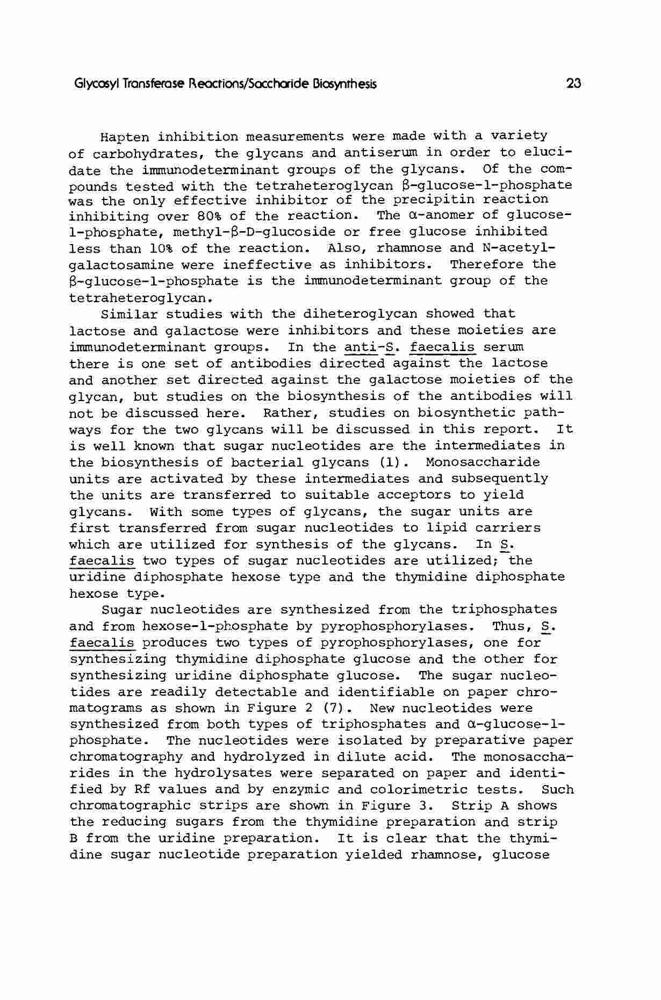 Glycosyl Transferase Reactions/Saccharide Biosynthesis 23

Hapten inhibition measurements were made with a variety of carbohydrates, the glycans and antiserum in order to elucidate the immunodeterminant groups of the glycans. Of the compounds tested with the tetraheteroglycan β-glucose-1-phosphate was the only effective inhibitor of the precipitin reaction inhibiting over 80% of the reaction. The α-anomer of glucose-1-phosphate, methyl-β-D-glucoside or free glucose inhibited less than 10% of the reaction. Also, rhamnose and N-acetylgalactosamine were ineffective as inhibitors. Therefore the β-glucose-1-phosphate is the immunodeterminant group of the tetraheteroglycan.

Similar studies with the diheteroglycan showed that lactose and galactose were inhibitors and these moieties are immunodeterminant groups. In the anti-S. faecalis serum there is one set of antibodies directed against the lactose and another set directed against the galactose moieties of the glycan, but studies on the biosynthesis of the antibodies will not be discussed here. Rather, studies on biosynthetic pathways for the two glycans will be discussed in this report. It is well known that sugar nucleotides are the intermediates in the biosynthesis of bacterial glycans (1). Monosaccharide units are activated by these intermediates and subsequently the units are transferred to suitable acceptors to yield glycans. With some types of glycans, the sugar units are first transferred from sugar nucleotides to lipid carriers which are utilized for synthesis of the glycans. In S. faecalis two types of sugar nucleotides are utilized; the uridine diphosphate hexose type and the thymidine diphosphate hexose type.

Sugar nucleotides are synthesized from the triphosphates and from hexose-1-phosphate by pyrophosphorylases. Thus, S. faecalis produces two types of pyrophosphorylases, one for synthesizing thymidine diphosphate glucose and the other for synthesizing uridine diphosphate glucose. The sugar nucleotides are readily detectable and identifiable on paper chromatograms as shown in Figure 2 (7). New nucleotides were synthesized from both types of triphosphates and α-glucose-1-phosphate. The nucleotides were isolated by preparative paper chromatography and hydrolyzed in dilute acid. The monosaccharides in the hydrolysates were separated on paper and identified by Rf values and by enzymic and colorimetric tests. Such chromatographic strips are shown in Figure 3. Strip A shows the reducing sugars from the thymidine preparation and strip B from the uridine preparation. It is clear that the thymidine sugar nucleotide preparation yielded rhamnose, glucose